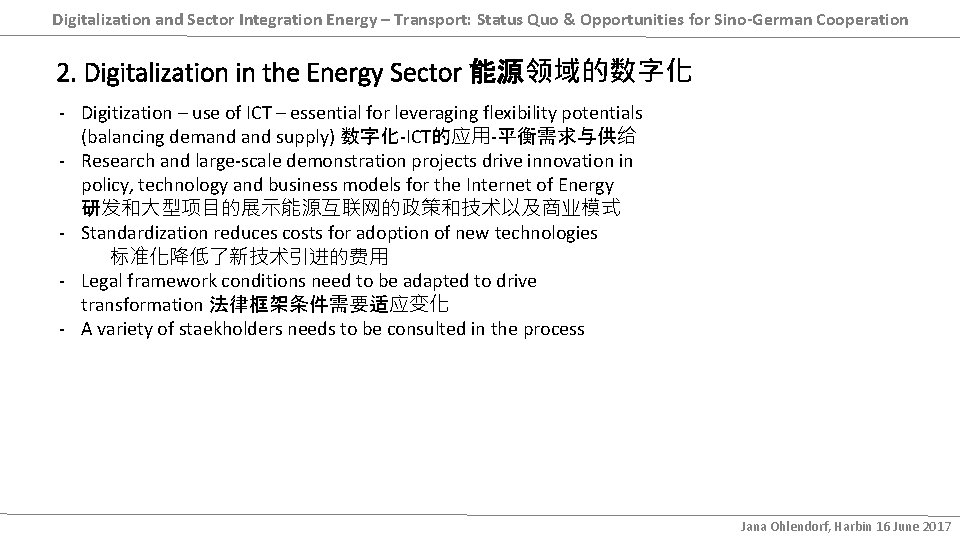 Digitalization and Sector Integration Energy – Transport: Status Quo & Opportunities for Sino-German Cooperation

2. Digitalization in the Energy Sector 能源领域的数字化

- Digitization – use of ICT – essential for leveraging flexibility potentials (balancing demand and supply) 数字化-ICT的应用-平衡需求与供给
- Research and large-scale demonstration projects drive innovation in policy, technology and business models for the Internet of Energy 研发和大型项目的展示能源互联网的政策和技术以及商业模式
- Standardization reduces costs for adoption of new technologies 标准化降低了新技术引进的费用
- Legal framework conditions need to be adapted to drive transformation 法律框架条件需要适应变化
- A variety of staekholders needs to be consulted in the process

Jana Ohlendorf, Harbin 16 June 2017